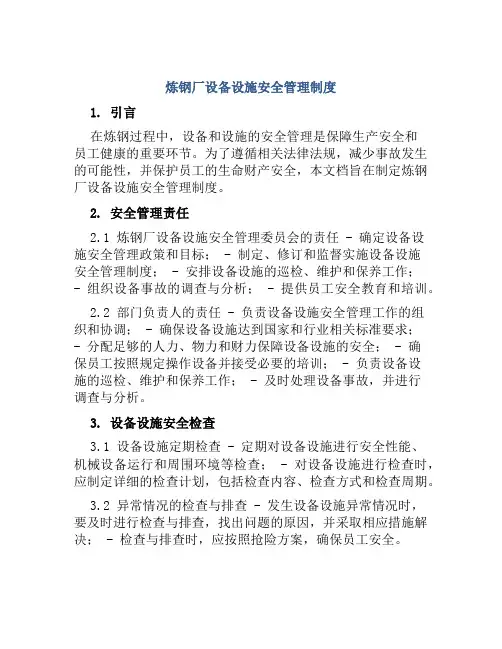 炼钢厂设备设施安全管理制度

1. 引言

在炼钢过程中，设备和设施的安全管理是保障生产安全和员工健康的重要环节。为了遵循相关法律法规，减少事故发生的可能性，并保护员工的生命财产安全，本文档旨在制定炼钢厂设备设施安全管理制度。

2. 安全管理责任

2.1 炼钢厂设备设施安全管理委员会的责任 - 确定设备设施安全管理政策和目标； - 制定、修订和监督实施设备设施安全管理制度； - 安排设备设施的巡检、维护和保养工作； - 组织设备事故的调查与分析； - 提供员工安全教育和培训。

2.2 部门负责人的责任 - 负责设备设施安全管理工作的组织和协调； - 确保设备设施达到国家和行业相关标准要求； - 分配足够的人力、物力和财力保障设备设施的安全； - 确保员工按照规定操作设备并接受必要的培训； - 负责设备设施的巡检、维护和保养工作； - 及时处理设备事故，并进行调查与分析。

3. 设备设施安全检查

3.1 设备设施定期检查 - 定期对设备设施进行安全性能、机械设备运行和周围环境等检查； - 对设备设施进行检查时，应制定详细的检查计划，包括检查内容、检查方式和检查周期。

3.2 异常情况的检查与排查 - 发生设备设施异常情况时，要及时进行检查与排查，找出问题的原因，并采取相应措施解决； - 检查与排查时，应按照抢险方案，确保员工安全。